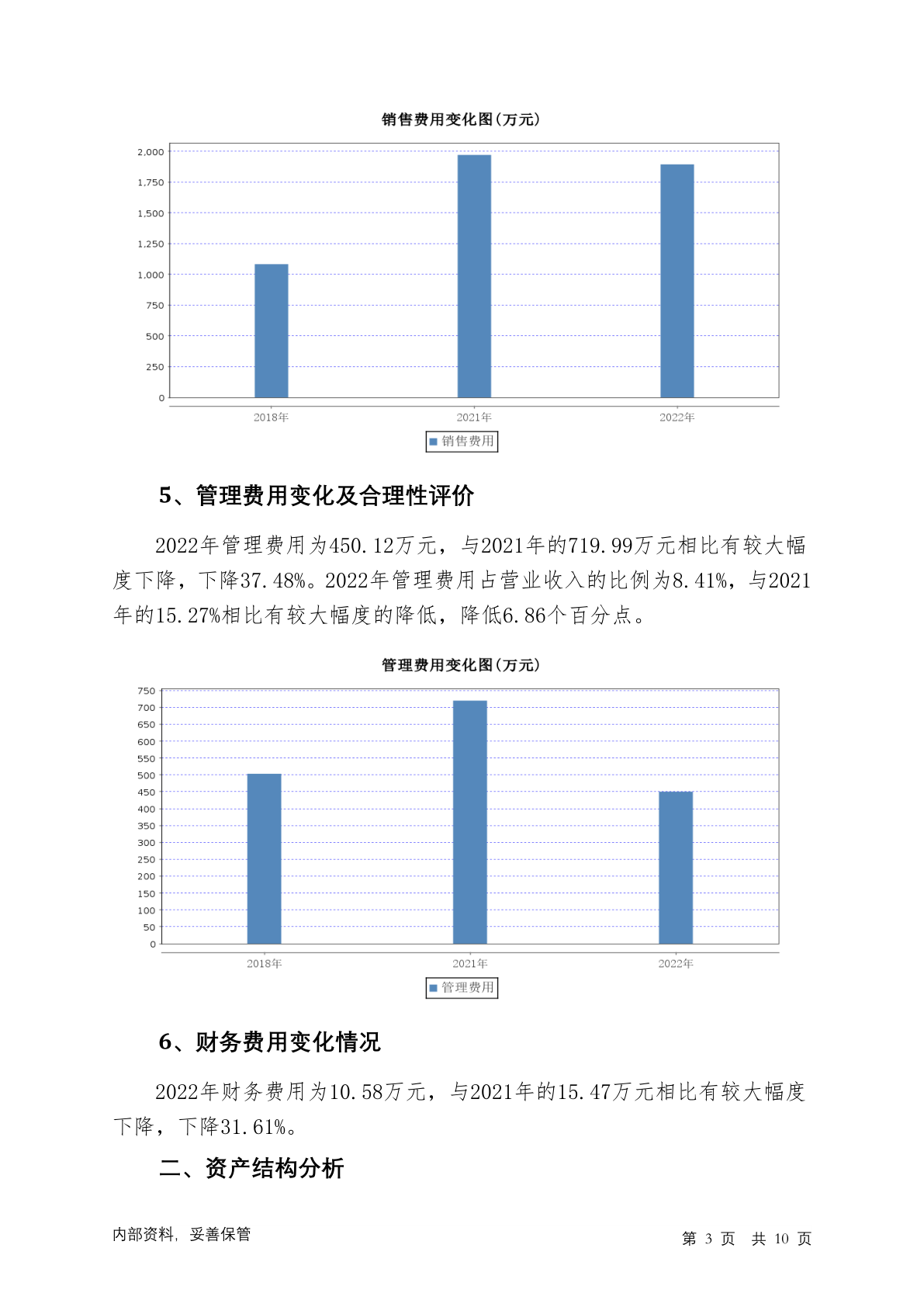 销售费用变化图(万元)

2,000
1,750
1,500
1,250
1,000
750
500
250
0

2018年 2021年 2022年

销售费用

5、管理费用变化及合理性评价

2022年管理费用为450.12万元，与2021年的719.99万元相比有较大幅度下降，下降37.48%。2022年管理费用占营业收入的比例为8.41%，与2021年的15.27%相比有较大幅度的降低，降低6.86个百分点。

管理费用变化图(万元)

750
700
650
600
550
500
450
400
350
300
250
200
150
100
50
0

2018年 2021年 2022年

管理费用

6、财务费用变化情况

2022年财务费用为10.58万元，与2021年的15.47万元相比有较大幅度下降，下降31.61%。

二、资产结构分析

内部资料，妥善保管

第 3 页 共 10 页